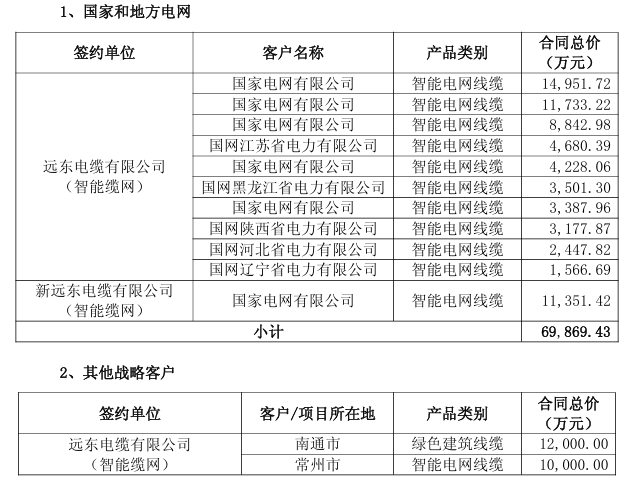 1、国家和地方电网

| 签约单位 | 客户名称 | 产品类别 | 合同总价（万元） |
|---|---|---|---|
| 远东电缆有限公司（智能缆网） | 国家电网有限公司 | 智能电网线缆 | 14,951.72 |
| | 国家电网有限公司 | 智能电网线缆 | 11,733.22 |
| | 国家电网有限公司 | 智能电网线缆 | 8,842.98 |
| | 国网江苏省电力有限公司 | 智能电网线缆 | 4,680.39 |
| | 国家电网有限公司 | 智能电网线缆 | 4,228.06 |
| | 国网黑龙江省电力有限公司 | 智能电网线缆 | 3,501.30 |
| | 国家电网有限公司 | 智能电网线缆 | 3,387.96 |
| | 国网陕西省电力有限公司 | 智能电网线缆 | 3,177.87 |
| | 国网河北省电力有限公司 | 智能电网线缆 | 2,447.82 |
| | 国网辽宁省电力有限公司 | 智能电网线缆 | 1,566.69 |
| 新远东电缆有限公司（智能缆网） | 国家电网有限公司 | 智能电网线缆 | 11,351.42 |
| 小计 | | | 69,869.43 |

2、其他战略客户

| 签约单位 | 客户/项目所在地 | 产品类别 | 合同总价（万元） |
|---|---|---|---|
| 远东电缆有限公司（智能缆网） | 南通市 | 绿色建筑线缆 | 12,000.00 |
| | 常州市 | 智能电网线缆 | 10,000.00 |